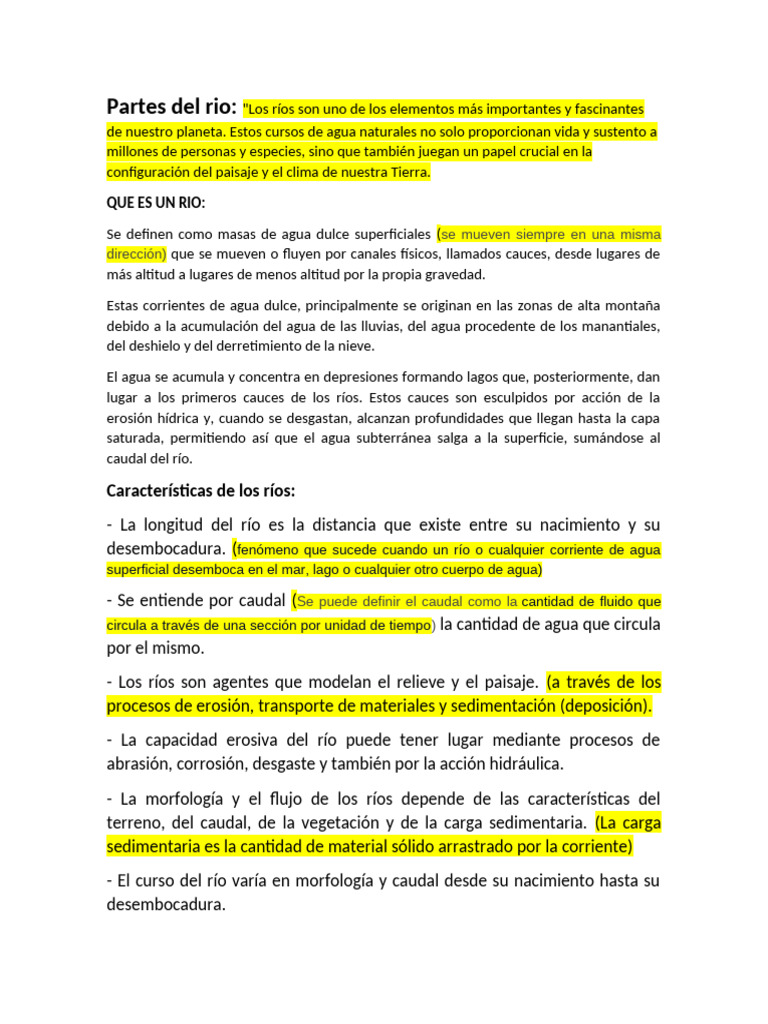 Partes del rio: "Los ríos son uno de los elementos más importantes y fascinantes de nuestro planeta. Estos cursos de agua naturales no solo proporcionan vida y sustento a millones de personas y especies, sino que también juegan un papel crucial en la configuración del paisaje y el clima de nuestra Tierra.

QUE ES UN RIO:

Se definen como masas de agua dulce superficiales (se mueven siempre en una misma dirección) que se mueven o fluyen por canales físicos, llamados cauces, desde lugares de más altitud a lugares de menos altitud por la propia gravedad.

Estas corrientes de agua dulce, principalmente se originan en las zonas de alta montaña debido a la acumulación del agua de las lluvias, del agua procedente de los manantiales, del deshielo y del derretimiento de la nieve.

El agua se acumula y concentra en depresiones formando lagos que, posteriormente, dan lugar a los primeros cauces de los ríos. Estos cauces son esculpidos por acción de la erosión hídrica y, cuando se desgastan, alcanzan profundidades que llegan hasta la capa saturada, permitiendo así que el agua subterránea salga a la superficie, sumándose al caudal del río.

Características de los ríos:

- La longitud del río es la distancia que existe entre su nacimiento y su desembocadura. (fenómeno que sucede cuando un río o cualquier corriente de agua superficial desemboca en el mar, lago o cualquier otro cuerpo de agua)

- Se entiende por caudal (Se puede definir el caudal como la cantidad de fluido que circula a través de una sección por unidad de tiempo) la cantidad de agua que circula por el mismo.

- Los ríos son agentes que modelan el relieve y el paisaje. (a través de los procesos de erosión, transporte de materiales y sedimentación (deposición).

- La capacidad erosiva del río puede tener lugar mediante procesos de abrasión, corrosión, desgaste y también por la acción hidráulica.

- La morfología y el flujo de los ríos depende de las características del terreno, del caudal, de la vegetación y de la carga sedimentaria. (La carga sedimentaria es la cantidad de material sólido arrastrado por la corriente)

- El curso del río varía en morfología y caudal desde su nacimiento hasta su desembocadura.